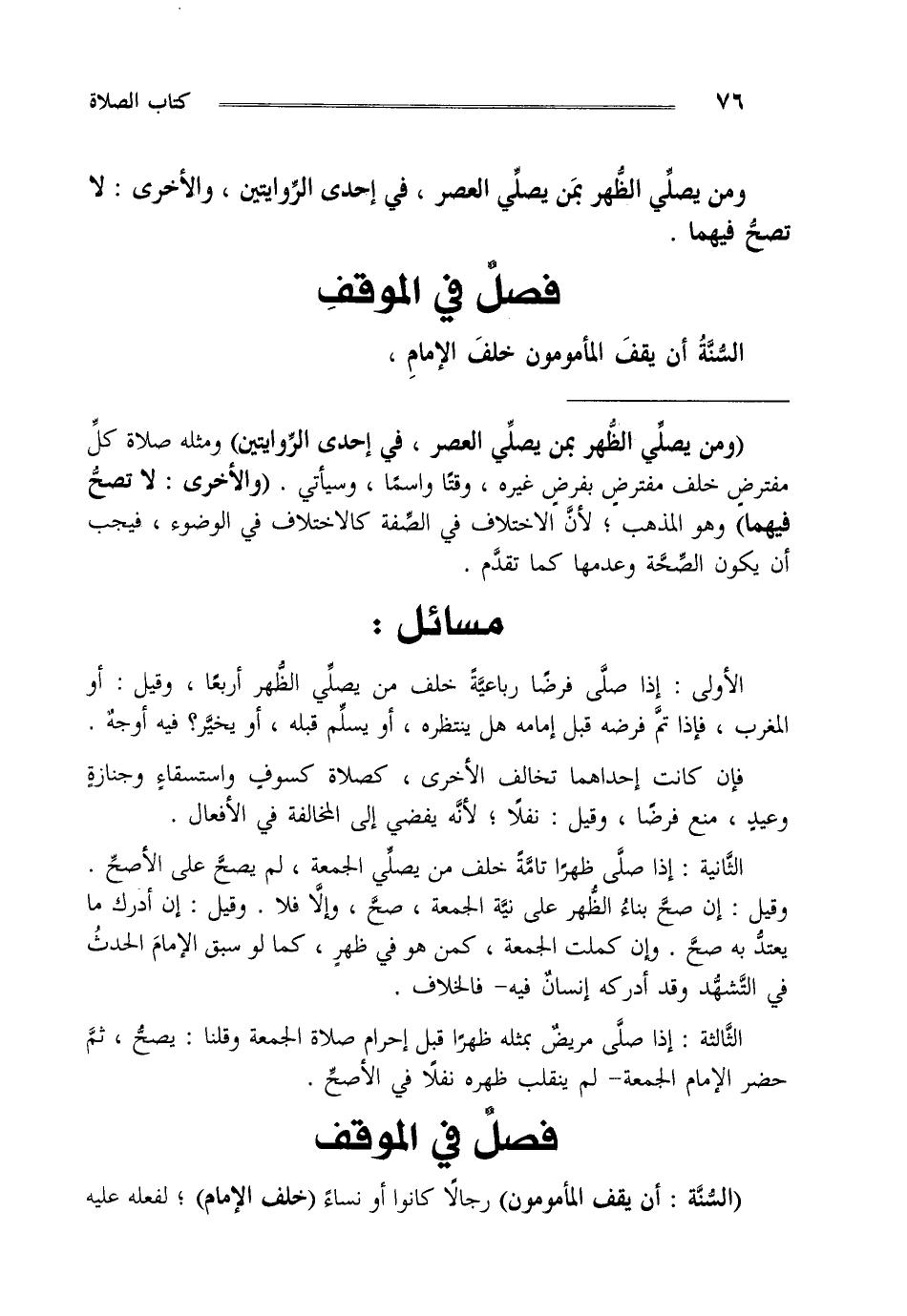 ٧٦ كتاب الصلاة

ومن يصلِّي الظُّهر بمَن يصلِّي العصر ، في إحدى الرِّوايتين ، والأخرى : لا تصحُّ فيهما .

فصلٌ في الموقفِ

السُّنَّةُ أن يقفَ المأمومون خلفَ الإمامِ ،

(ومن يصلِّي الظُّهر بمن يصلِّي العصر ، في إحدى الرِّوايتين) ومثله صلاة كلِّ مفترضٍ خلف مفترضٍ بفرضٍ غيره ، وقتًا واسمًا ، وسيأتي . (والأخرى : لا تصحُّ فيهما) وهو المذهب ؛ لأنَّ الاختلاف في الصِّفة كالاختلاف في الوضوء ، فيجب أن يكون الصِّحَّة وعدمها كما تقدَّم .

مسائل :

الأولى : إذا صلَّى فرضًا رباعيَّةً خلف من يصلِّي الظُّهر أربعًا ، وقيل : أو المغرب ، فإذا تمَّ فرضه قبل إمامه هل ينتظره ، أو يسلِّم قبله ، أو يخيَّر؟ فيه أوجهٌ .

فإن كانت إحداهما تخالف الأخرى ، كصلاة كسوفٍ واستسقاءٍ وجنازةٍ وعيدٍ ، منع فرضًا ، وقيل : نفلًا ؛ لأنَّه يفضي إلى المخالفة في الأفعال .

الثَّانية : إذا صلَّى ظهرًا تامَّةً خلف من يصلِّي الجمعة ، لم يصحَّ على الأصحِّ . وقيل : إن صحَّ بناءُ الظُّهر على نيَّة الجمعة ، صحَّ ، وإلَّا فلا . وقيل : إن أدرك ما يعتدُّ به صحَّ . وإن كملت الجمعة ، كمن هو في ظهرٍ ، كما لو سبق الإمامَ الحدثُ في التَّشهُّد وقد أدركه إنسانٌ فيه- فالخلاف .

الثَّالثة : إذا صلَّى مريضٌ بمثله ظهرًا قبل إحرام صلاة الجمعة وقلنا : يصحُّ ، ثمَّ حضر الإمام الجمعة- لم ينقلب ظهره نفلًا في الأصحِّ .

فصلٌ في الموقف

(السُّنَّة : أن يقف المأمومون) رجالًا كانوا أو نساءً (خلف الإمام) ؛ لفعله عليه